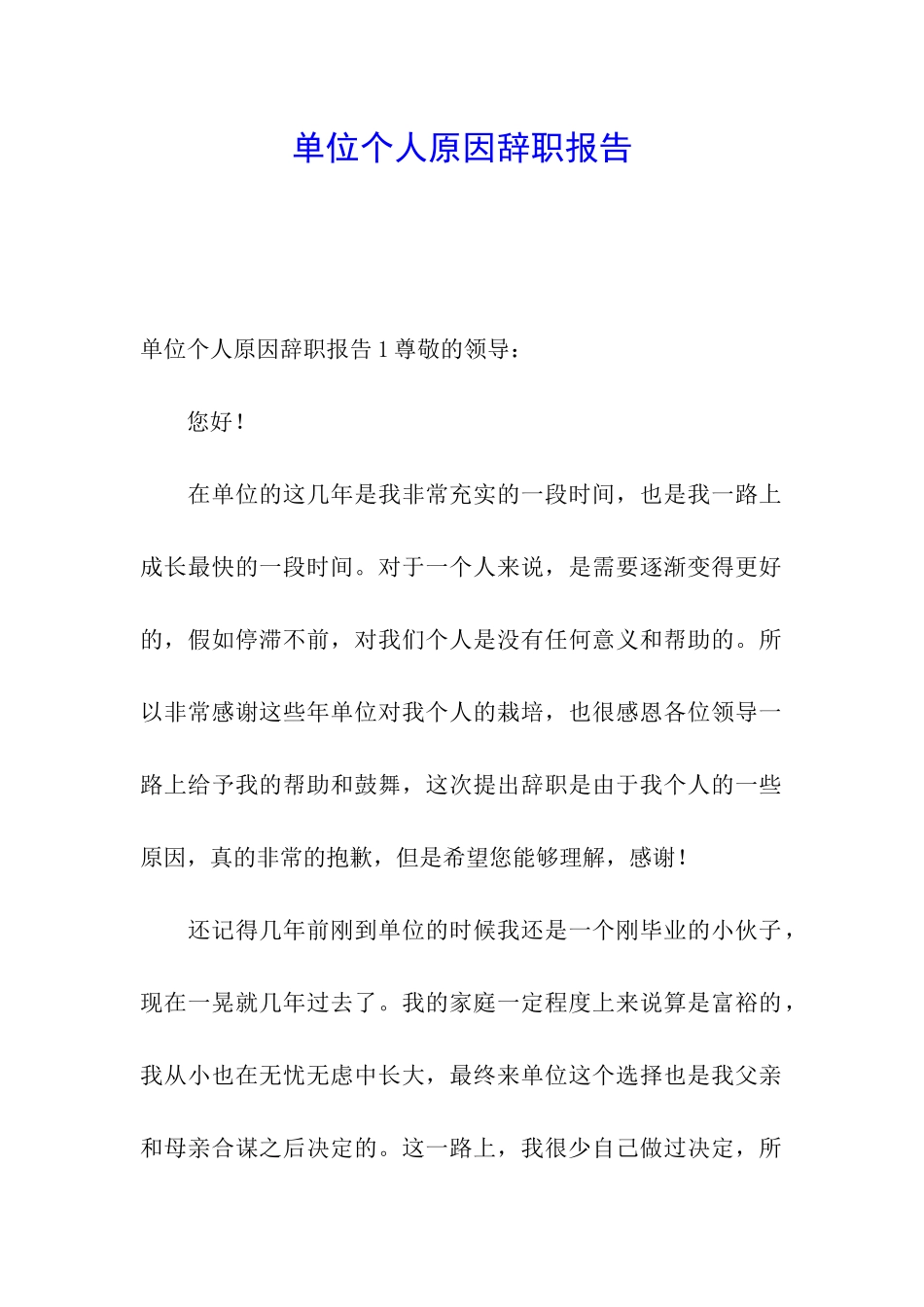 单位个人原因辞职报告

单位个人原因辞职报告 1 尊敬的领导：

您好！

在单位的这几年是我非常充实的一段时间，也是我一路上成长最快的一段时间。对于一个人来说，是需要逐渐变得更好的，假如停滞不前，对我们个人是没有任何意义和帮助的。所以非常感谢这些年单位对我个人的栽培，也很感恩各位领导一路上给予我的帮助和鼓舞，这次提出辞职是由于我个人的一些原因，真的非常的抱歉，但是希望您能够理解，感谢！

还记得几年前刚到单位的时候我还是一个刚毕业的小伙子，现在一晃就几年过去了。我的家庭一定程度上来说算是富裕的，我从小也在无忧无虑中长大，最终来单位这个选择也是我父亲和母亲合谋之后决定的。这一路上，我很少自己做过决定，所